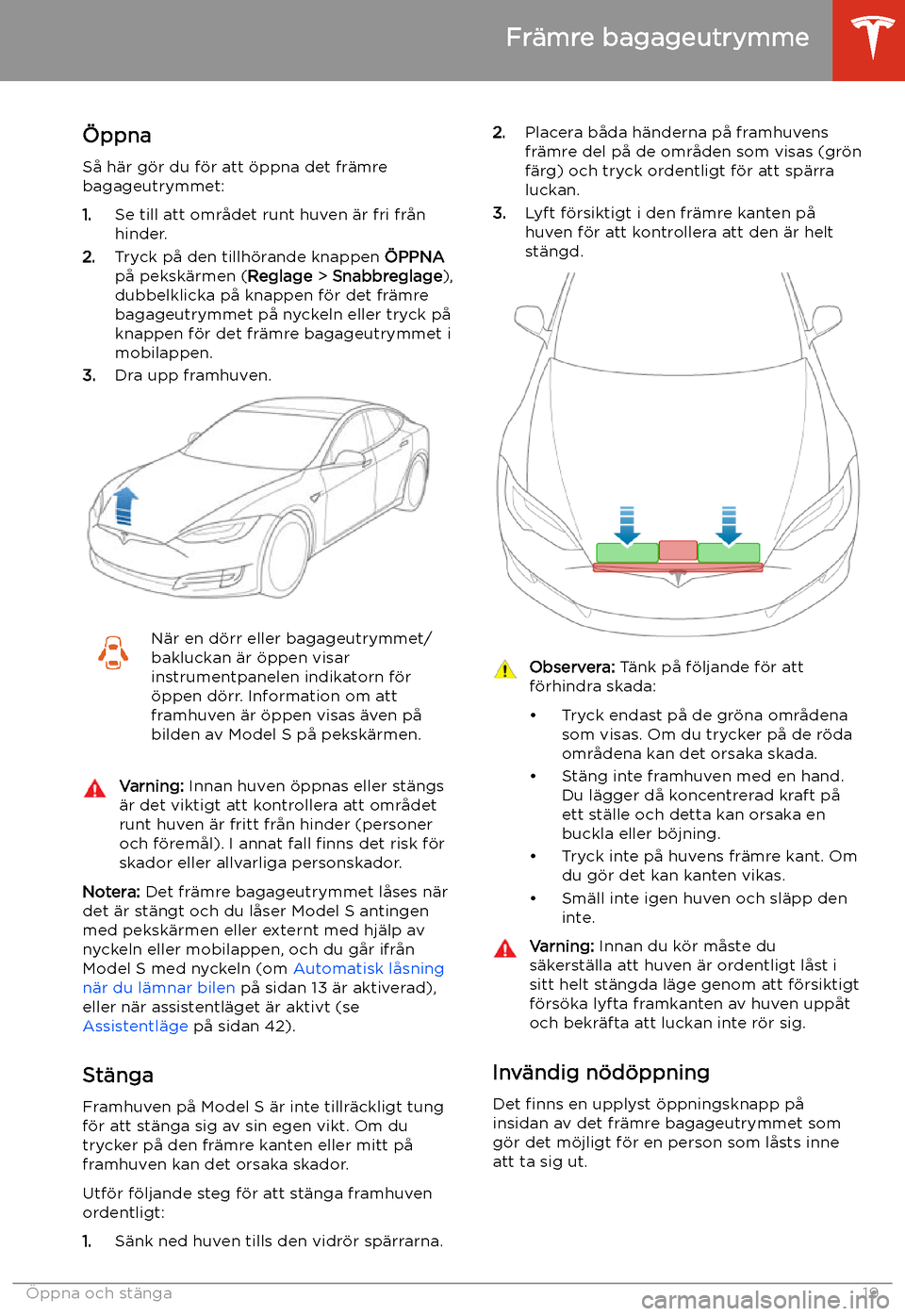 Främre bagageutrymme

Öppna

Så här gör du för att öppna det främre bagageutrymmet:

1. Se till att området runt huven är fri från hinder.
2. Tryck på den tillhörande knappen ÖPPNA på pekskärmen (Reglage > Snabbreglage), dubbelklicka på knappen för det främre bagageutrymmet på nyckeln eller tryck på knappen för det främre bagageutrymmet i mobilappen.
3. Dra upp framhuven.

När en dörr eller bagageutrymmet/bakluckan är öppen visar instrumentpanelen indikatorn för öppen dörr. Information om att framhuven är öppen visas även på bilden av Model S på pekskärmen.

Varning: Innan huven öppnas eller stängs är det viktigt att kontrollera att området runt huven är fritt från hinder (personer och föremål). I annat fall finns det risk för skador eller allvarliga personskador.

Notera: Det främre bagageutrymmet låses när det är stängt och du låser Model S antingen med pekskärmen eller externt med hjälp av nyckeln eller mobilappen, och du går ifrån Model S med nyckeln (om Automatisk låsning när du lämnar bilen på sidan 13 är aktiverad), eller när assistentläget är aktivt (se Assistentläge på sidan 42).

Stänga

Framhuven på Model S är inte tillräckligt tung för att stänga sig av sin egen vikt. Om du trycker på den främre kanten eller mitt på framhuven kan det orsaka skador.

Utför följande steg för att stänga framhuven ordentligt:

1. Sänk ned huven tills den vidrör spärrarna.
2. Placera båda händerna på framhuvens främre del på de områden som visas (grön färg) och tryck ordentligt för att spärra luckan.
3. Lyft försiktigt i den främre kanten på huven för att kontrollera att den är helt stängd.

Observera: Tänk på följande för att förhindra skada:

• Tryck endast på de gröna områdena som visas. Om du trycker på de röda områdena kan det orsaka skada.
• Stäng inte framhuven med en hand. Du lägger då koncentrerad kraft på ett ställe och detta kan orsaka en buckla eller böjning.
• Tryck inte på huvens främre kant. Om du gör det kan kanten vikas.
• Smäll inte igen huven och släpp den inte.

Varning: Innan du kör måste du säkerställa att huven är ordentligt låst i sitt helt stängda läge genom att försiktigt försöka lyfta framkanten av huven uppåt och bekräfta att luckan inte rör sig.

Invändig nödöppning

Det finns en upplyst öppningsknapp på insidan av det främre bagageutrymmet som gör det möjligt för en person som låsts inne att ta sig ut.

Öppna och stänga 19

carmanualsonline.info